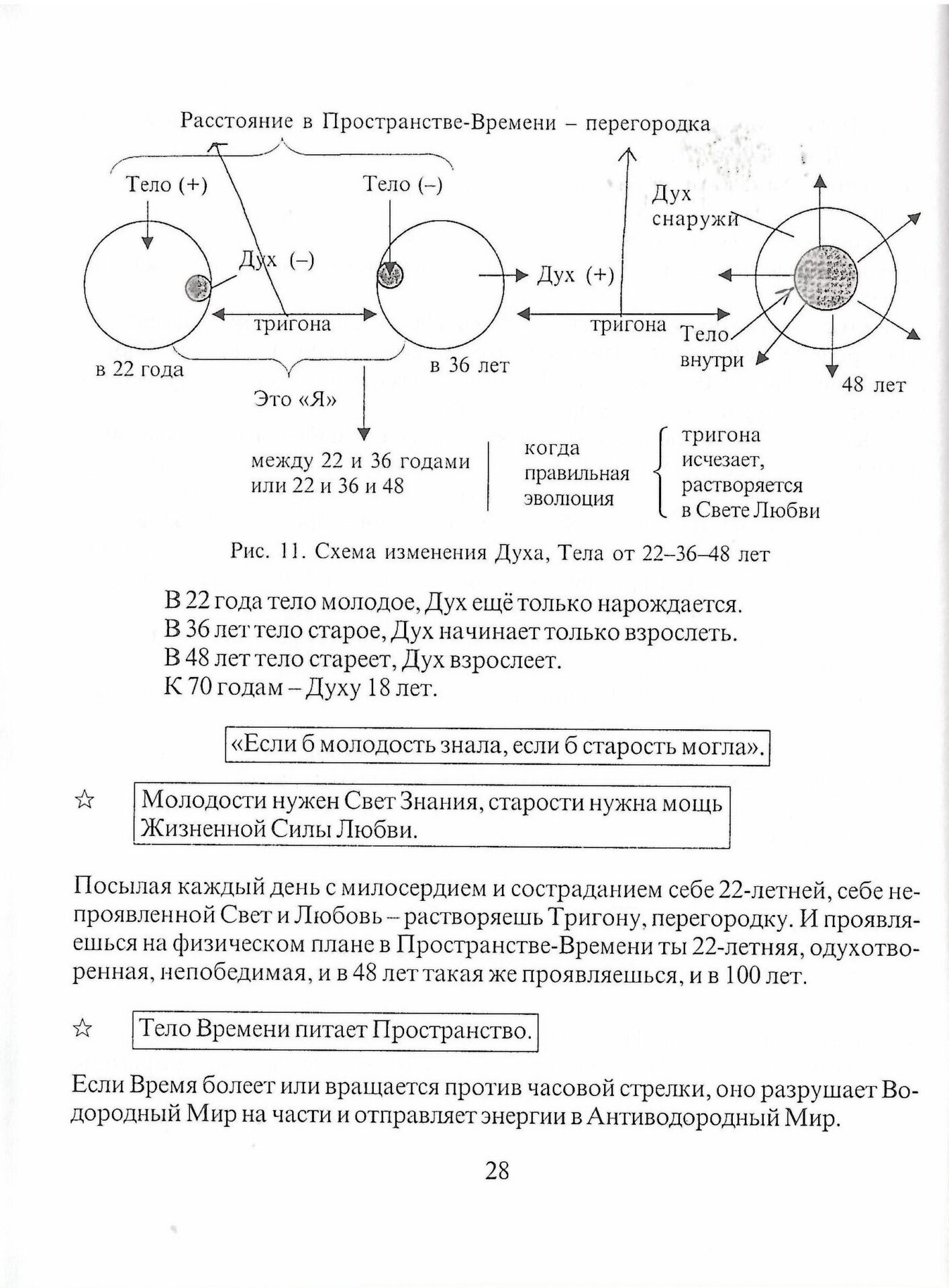 Расстояние в Пространстве-Времени – перегородка

Тело (+)

Тело (–)

Дух снаружи

Дух (–)

Дух (+)

тригона

тригона

Тело внутри

в 22 года

в 36 лет

48 лет

Это «Я»

между 22 и 36 годами или 22 и 36 и 48

когда правильная эволюция

тригона исчезает, растворяется в Свете Любви

Рис. 11. Схема изменения Духа, Тела от 22–36–48 лет

В 22 года тело молодое, Дух ещё только нарождается.
В 36 лет тело старое, Дух начинает только взрослеть.
В 48 лет тело стареет, Дух взрослеет.
К 70 годам – Духу 18 лет.

«Если б молодость знала, если б старость могла».

☆ Молодости нужен Свет Знания, старости нужна мощь Жизненной Силы Любви.

Посылая каждый день с милосердием и состраданием себе 22-летней, себе непроявленной Свет и Любовь – растворяешь Тригону, перегородку. И проявляешься на физическом плане в Пространстве-Времени ты 22-летняя, одухотворенная, непобедимая, и в 48 лет такая же проявляешься, и в 100 лет.

☆ Тело Времени питает Пространство.

Если Время болеет или вращается против часовой стрелки, оно разрушает Водородный Мир на части и отправляет энергии в Антиводородный Мир.

28